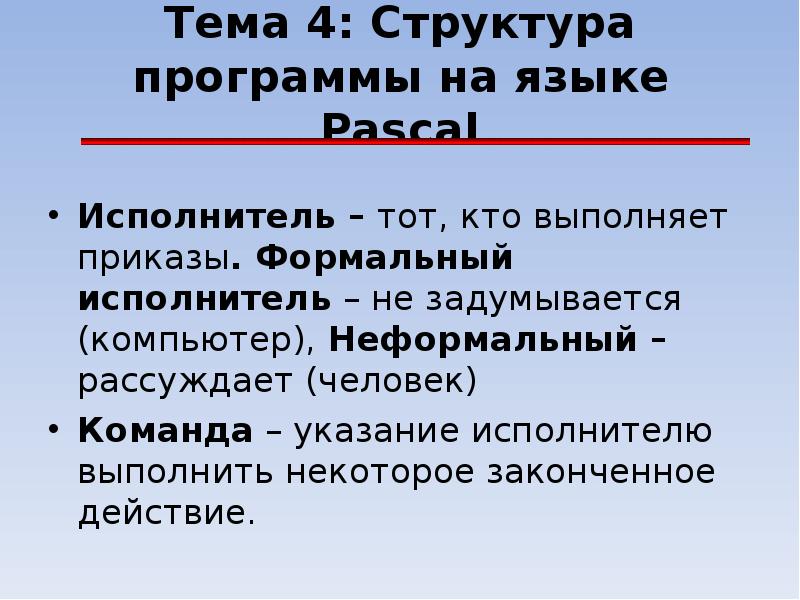 Тема 4: Структура программы на языке Pascal

• Исполнитель – тот, кто выполняет приказы. Формальный исполнитель – не задумывается (компьютер), Неформальный – рассуждает (человек)

• Команда – указание исполнителю выполнить некоторое законченное действие.